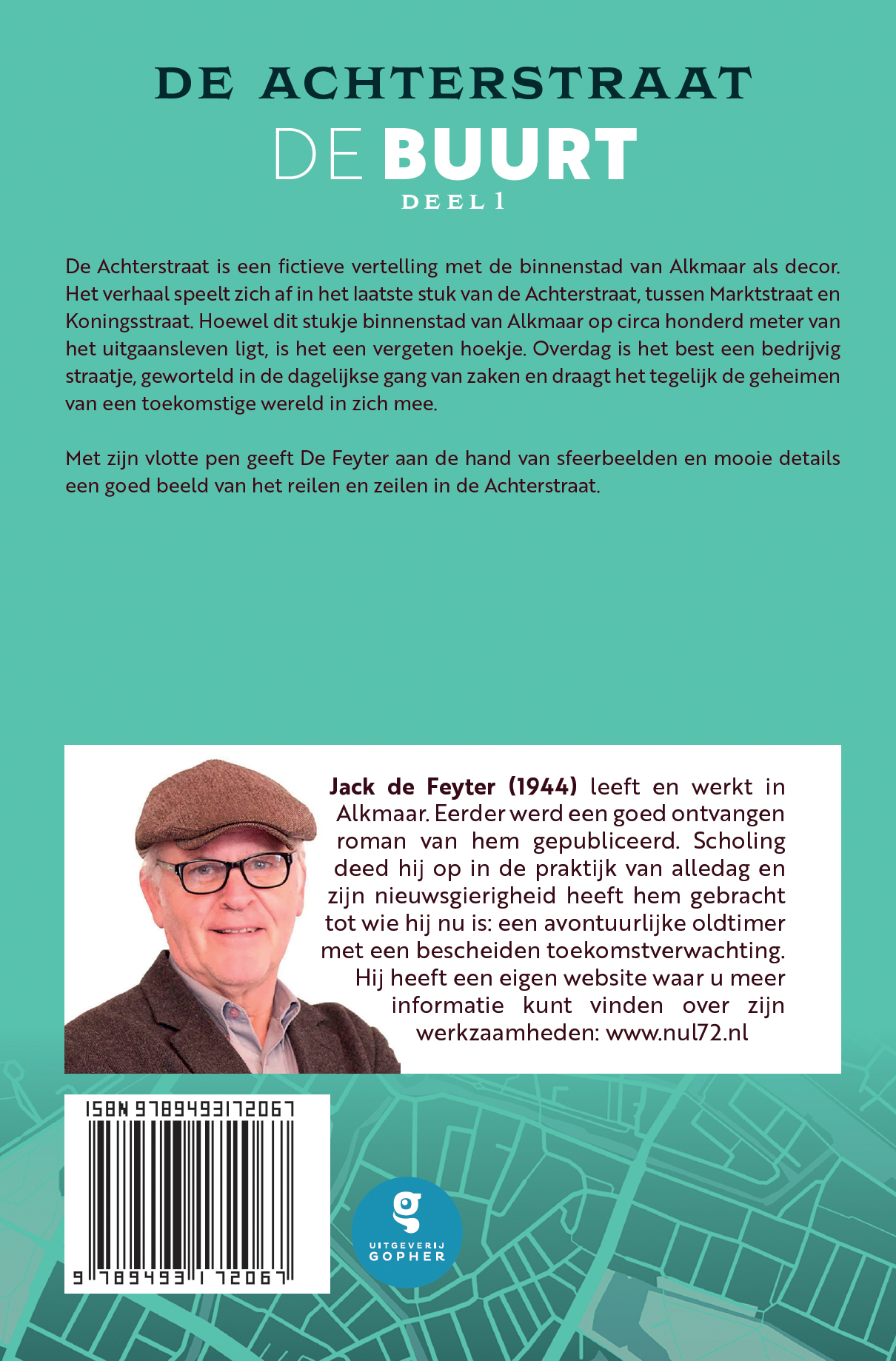 DE ACHTERSTRAAT
DE BUURT
DEEL 1

De Achterstraat is een fictieve vertelling met de binnenstad van Alkmaar als decor. Het verhaal speelt zich af in het laatste stuk van de Achterstraat, tussen Marktstraat en Koningsstraat. Hoewel dit stukje binnenstad van Alkmaar op circa honderd meter van het uitgaansleven ligt, is het een vergeten hoekje. Overdag is het best een bedrijvig straatje, geworteld in de dagelijkse gang van zaken en draagt het tegelijk de geheimen van een toekomstige wereld in zich mee.

Met zijn vlotte pen geeft De Feyter aan de hand van sfeerbeelden en mooie details een goed beeld van het reilen en zeilen in de Achterstraat.

Jack de Feyter (1944) leeft en werkt in Alkmaar. Eerder werd een goed ontvangen roman van hem gepubliceerd. Scholing deed hij op in de praktijk van alledag en zijn nieuwsgierigheid heeft hem gebracht tot wie hij nu is: een avontuurlijke oldtimer met een bescheiden toekomstverwachting. Hij heeft een eigen website waar u meer informatie kunt vinden over zijn werkzaamheden: www.nul72.nl

ISBN 9789493172067

9 789493 172067

UITGEVERIJ
GOPHER